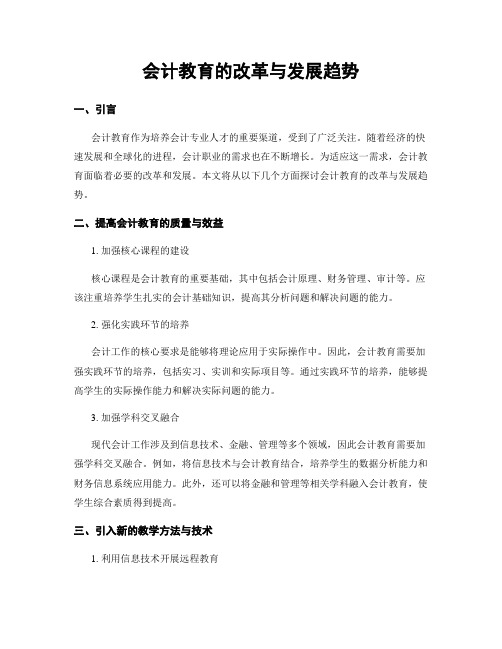 会计教育的改革与发展趋势

一、引言

会计教育作为培养会计专业人才的重要渠道，受到了广泛关注。随着经济的快速发展和全球化的进程，会计职业的需求也在不断增长。为适应这一需求，会计教育面临着必要的改革和发展。本文将从以下几个方面探讨会计教育的改革与发展趋势。

二、提高会计教育的质量与效益

1. 加强核心课程的建设

核心课程是会计教育的重要基础，其中包括会计原理、财务管理、审计等。应该注重培养学生扎实的会计基础知识，提高其分析问题和解决问题的能力。

2. 强化实践环节的培养

会计工作的核心要求是能够将理论应用于实际操作中。因此，会计教育需要加强实践环节的培养，包括实习、实训和实际项目等。通过实践环节的培养，能够提高学生的实际操作能力和解决实际问题的能力。

3. 加强学科交叉融合

现代会计工作涉及到信息技术、金融、管理等多个领域，因此会计教育需要加强学科交叉融合。例如，将信息技术与会计教育结合，培养学生的数据分析能力和财务信息系统应用能力。此外，还可以将金融和管理等相关学科融入会计教育，使学生综合素质得到提高。

三、引入新的教学方法与技术

1. 利用信息技术开展远程教育